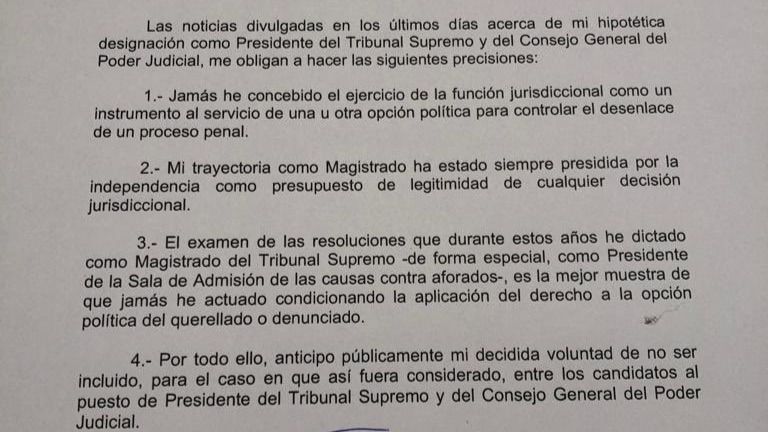 Las noticias divulgadas en los últimos días acerca de mi hipotética designación como Presidente del Tribunal Supremo y del Consejo General del Poder Judicial, me obligan a hacer las siguientes precisiones:

1.- Jamás he concebido el ejercicio de la función jurisdiccional como un instrumento al servicio de una u otra opción política para controlar el desenlace de un proceso penal.

2.- Mi trayectoria como Magistrado ha estado siempre presidida por la independencia como presupuesto de legitimidad de cualquier decisión jurisdiccional.

3.- El examen de las resoluciones que durante estos años he dictado como Magistrado del Tribunal Supremo -de forma especial, como Presidente de la Sala de Admisión de las causas contra aforados-, es la mejor muestra de que jamás he actuado condicionando la aplicación del derecho a la opción política del querellado o denunciado.

4.- Por todo ello, anticipo públicamente mi decidida voluntad de no ser incluido, para el caso en que así fuera considerado, entre los candidatos al puesto de Presidente del Tribunal Supremo y del Consejo General del Poder Judicial.